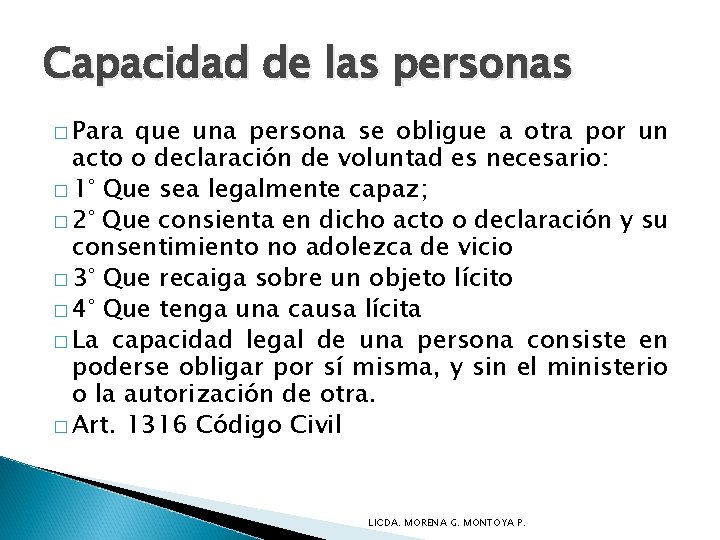 Capacidad de las personas

□ Para que una persona se obligue a otra por un acto o declaración de voluntad es necesario:

□ 1° Que sea legalmente capaz;

□ 2° Que consienta en dicho acto o declaración y su consentimiento no adolezca de vicio

□ 3° Que recaiga sobre un objeto lícito

□ 4° Que tenga una causa lícita

□ La capacidad legal de una persona consiste en poderse obligar por sí misma, y sin el ministerio o la autorización de otra.

□ Art. 1316 Código Civil

LICDA. MORENA G. MONTOYA P.